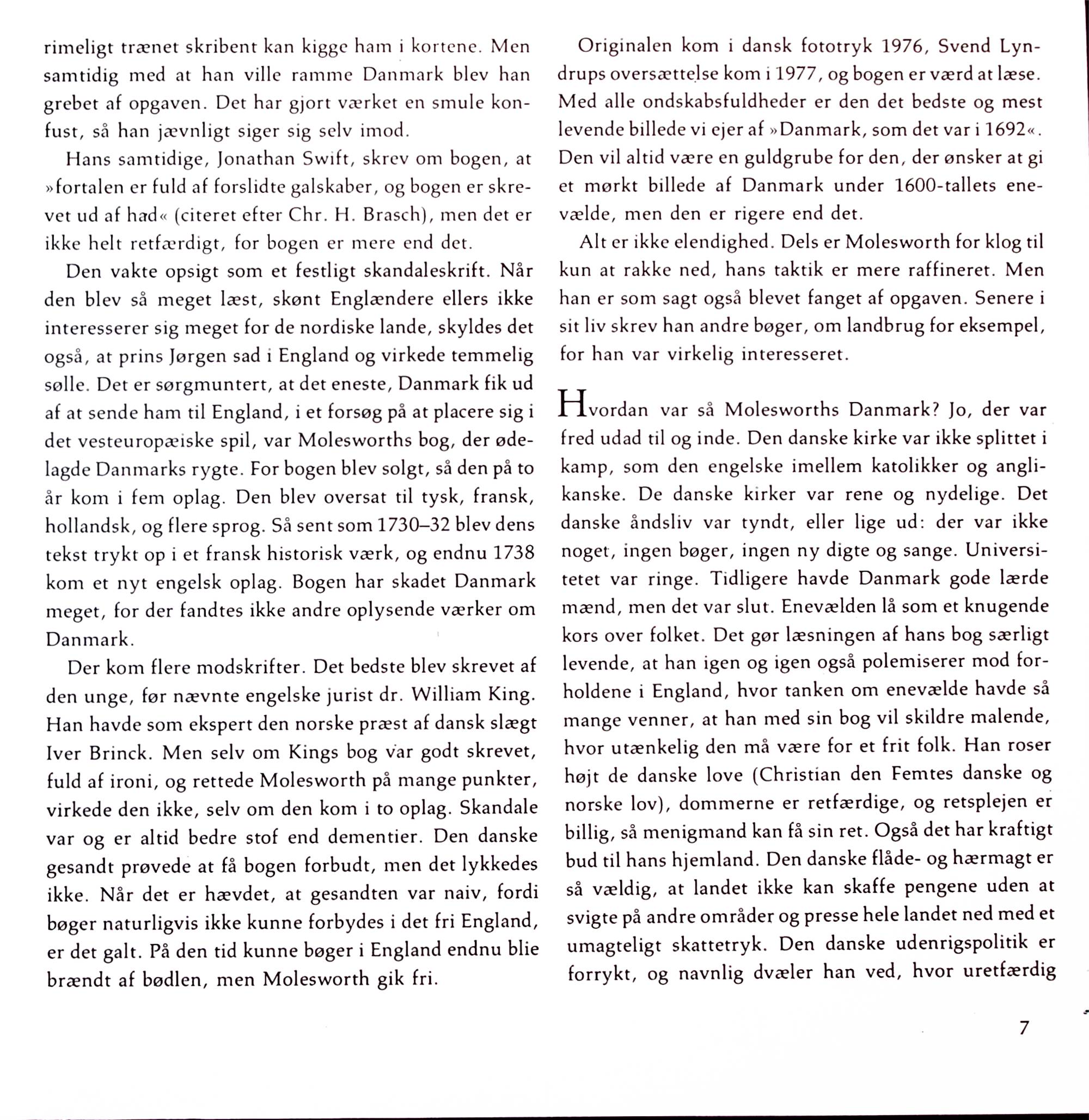 rimeligt trænet skribent kan kigge ham i kortene. Men samtidig med at han ville ramme Danmark blev han grebet af opgaven. Det har gjort værket en smule konfust, så han jævnligt siger sig selv imod.

Hans samtidige, Jonathan Swift, skrev om bogen, at »fortalen er fuld af forslidte galskaber, og bogen er skrevet ud af had« (citeret efter Chr. H. Brasch), men det er ikke helt retfærdigt, for bogen er mere end det.

Den vakte opsigt som et festligt skandaleskrift. Når den blev så meget læst, skønt Englændere ellers ikke interesserer sig meget for de nordiske lande, skyldes det også, at prins Jørgen sad i England og virkede temmelig sølle. Det er sørgmuntert, at det eneste, Danmark fik ud af at sende ham til England, i et forsøg på at placere sig i det vesteuropæiske spil, var Molesworths bog, der ødelagde Danmarks rygte. For bogen blev solgt, så den på to år kom i fem oplag. Den blev oversat til tysk, fransk, hollandsk, og flere sprog. Så sent som 1730–32 blev dens tekst trykt op i et fransk historisk værk, og endnu 1738 kom et nyt engelsk oplag. Bogen har skadet Danmark meget, for der fandtes ikke andre oplysende værker om Danmark.

Der kom flere modskrifter. Det bedste blev skrevet af den unge, før nævnte engelske jurist dr. William King. Han havde som ekspert den norske præst af dansk slægt Iver Brinck. Men selv om Kings bog var godt skrevet, fuld af ironi, og rettede Molesworth på mange punkter, virkede den ikke, selv om den kom i to oplag. Skandale var og er altid bedre stof end dementier. Den danske gesandt prøvede at få bogen forbudt, men det lykkedes ikke. Når det er hævdet, at gesandten var naiv, fordi bøger naturligvis ikke kunne forbydes i det fri England, er det galt. På den tid kunne bøger i England endnu blie brændt af bødlen, men Molesworth gik fri.

Originalen kom i dansk fototryk 1976, Svend Lyndrups oversættelse kom i 1977, og bogen er værd at læse. Med alle ondskabsfuldheder er den det bedste og mest levende billede vi ejer af »Danmark, som det var i 1692«. Den vil altid være en guldgrube for den, der ønsker at gi et mørkt billede af Danmark under 1600-tallets enevælde, men den er rigere end det.

Alt er ikke elendighed. Dels er Molesworth for klog til kun at rakke ned, hans taktik er mere raffineret. Men han er som sagt også blevet fanget af opgaven. Senere i sit liv skrev han andre bøger, om landbrug for eksempel, for han var virkelig interesseret.

Hvordan var så Molesworths Danmark? Jo, der var fred udad til og inde. Den danske kirke var ikke splittet i kamp, som den engelske imellem katolikker og anglikanske. De danske kirker var rene og nydelige. Det danske åndsliv var tyndt, eller lige ud: der var ikke noget, ingen bøger, ingen ny digte og sange. Universitetet var ringe. Tidligere havde Danmark gode lærde mænd, men det var slut. Enevælden lå som et knugende kors over folket. Det gør læsningen af hans bog særligt levende, at han igen og igen også polemiserer mod forholdene i England, hvor tanken om enevælde havde så mange venner, at han med sin bog vil skildre malende, hvor utænkelig den må være for et frit folk. Han roser højt de danske love (Christian den Femtes danske og norske lov), dommerne er retfærdige, og retsplejen er billig, så menigmand kan få sin ret. Også det har kraftigt bud til hans hjemland. Den danske flåde- og hærmagt er så vældig, at landet ikke kan skaffe pengene uden at svigte på andre områder og presse hele landet ned med et umagteligt skattetryk. Den danske udenrigspolitik er forrykt, og navnlig dvæler han ved, hvor uretfærdig

7